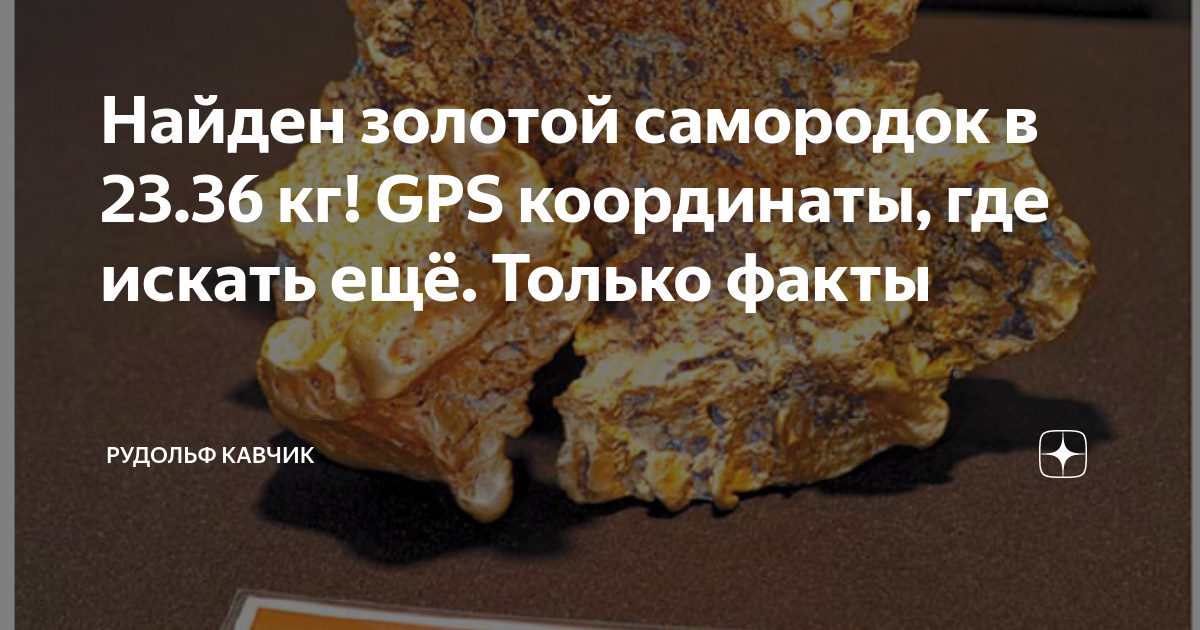 Найден золотой самородок в 23.36 кг! GPS координаты, где искать ещё. Только факты

РУДОЛЬФ КАВЧИК